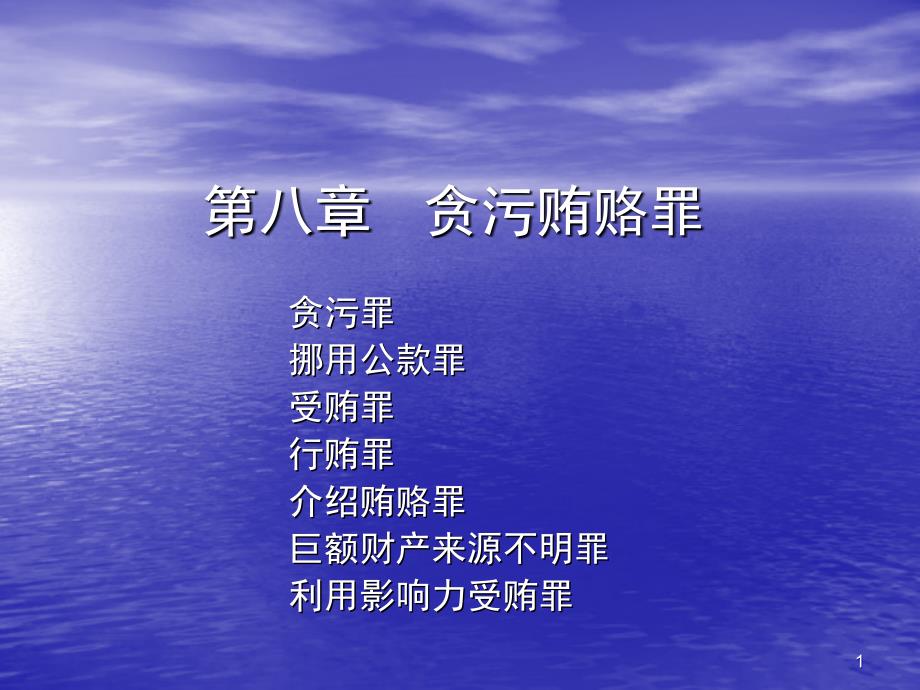 第八章　贪污贿赂罪

贪污罪
挪用公款罪
受贿罪
行贿罪
介绍贿赂罪
巨额财产来源不明罪
利用影响力受贿罪

1